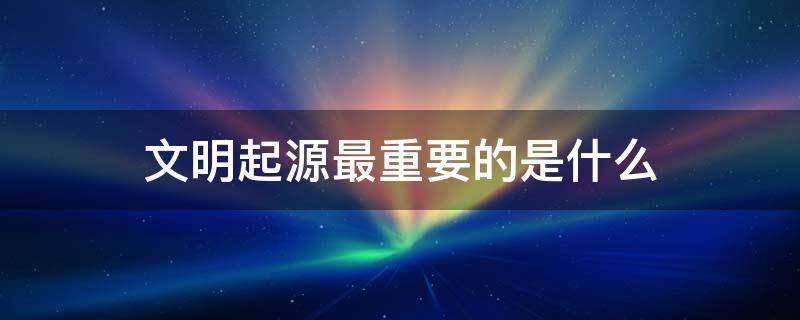 文明起源最重要的是什么